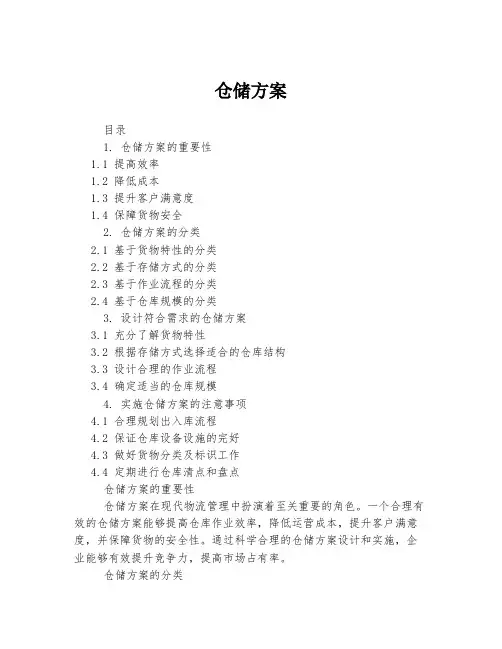 仓储方案

目录

1. 仓储方案的重要性

1.1 提高效率

1.2 降低成本

1.3 提升客户满意度

1.4 保障货物安全

2. 仓储方案的分类

2.1 基于货物特性的分类

2.2 基于存储方式的分类

2.3 基于作业流程的分类

2.4 基于仓库规模的分类

3. 设计符合需求的仓储方案

3.1 充分了解货物特性

3.2 根据存储方式选择适合的仓库结构

3.3 设计合理的作业流程

3.4 确定适当的仓库规模

4. 实施仓储方案的注意事项

4.1 合理规划出入库流程

4.2 保证仓库设备设施的完好

4.3 做好货物分类及标识工作

4.4 定期进行仓库清点和盘点

仓储方案的重要性

仓储方案在现代物流管理中扮演着至关重要的角色。一个合理有效的仓储方案能够提高仓库作业效率，降低运营成本，提升客户满意度，并保障货物的安全性。通过科学合理的仓储方案设计和实施，企业能够有效提升竞争力，提高市场占有率。

仓储方案的分类